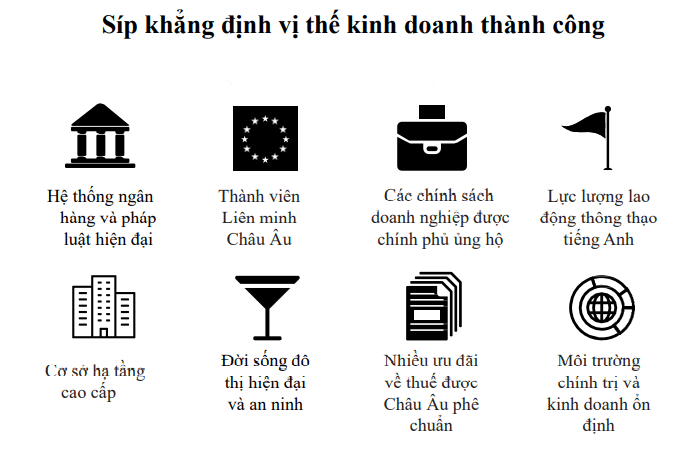 Síp khẳng định vị thế kinh doanh thành công

Hệ thống ngân hàng và pháp luật hiện đại

Thành viên Liên minh Châu Âu

Các chính sách doanh nghiệp được chính phủ ủng hộ

Lực lượng lao động thông thạo tiếng Anh

Cơ sở hạ tầng cao cấp

Đời sống đô thị hiện đại và an ninh

Nhiều ưu đãi về thuế được Châu Âu phê chuẩn

Môi trường chính trị và kinh doanh ổn định